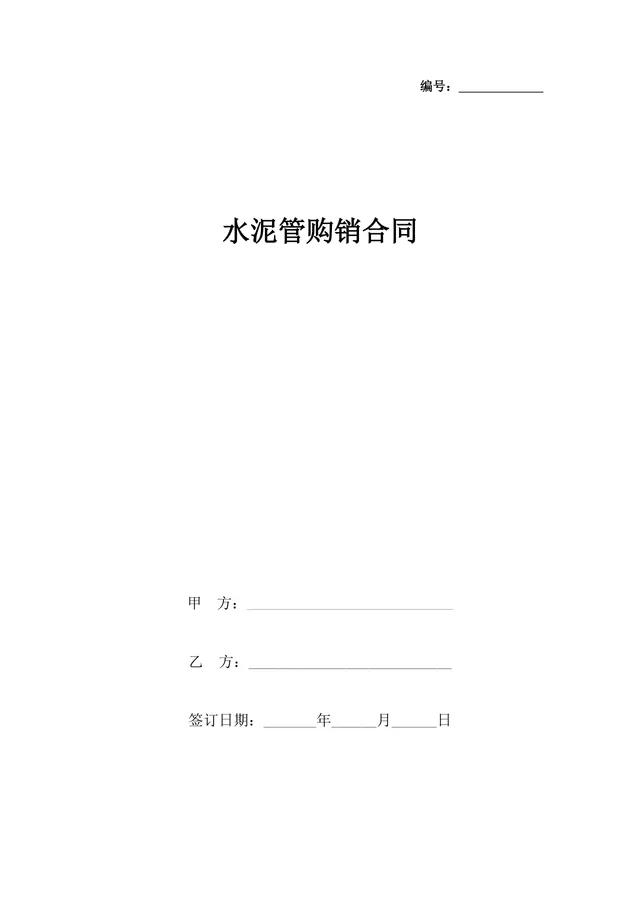 编号：____________

水泥管购销合同

甲　方：______________________________

乙　方：______________________________

签订日期：_______年______月______日